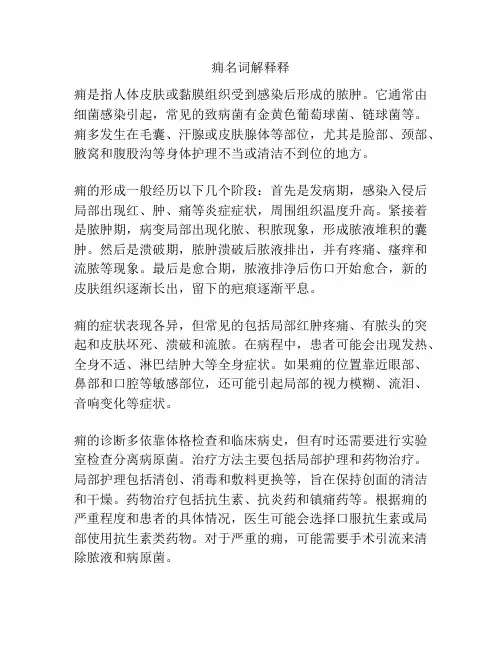 痈名词解释释

痈是指人体皮肤或黏膜组织受到感染后形成的脓肿。它通常由细菌感染引起，常见的致病菌有金黄色葡萄球菌、链球菌等。痈多发生在毛囊、汗腺或皮肤腺体等部位，尤其是脸部、颈部、腋窝和腹股沟等身体护理不当或清洁不到位的地方。

痈的形成一般经历以下几个阶段：首先是发病期，感染入侵后局部出现红、肿、痛等炎症症状，周围组织温度升高。紧接着是脓肿期，病变局部出现化脓、积脓现象，形成脓液堆积的囊肿。然后是溃破期，脓肿溃破后脓液排出，并有疼痛、瘙痒和流脓等现象。最后是愈合期，脓液排净后伤口开始愈合，新的皮肤组织逐渐长出，留下的疤痕逐渐平息。

痈的症状表现各异，但常见的包括局部红肿疼痛、有脓头的突起和皮肤坏死、溃破和流脓。在病程中，患者可能会出现发热、全身不适、淋巴结肿大等全身症状。如果痈的位置靠近眼部、鼻部和口腔等敏感部位，还可能引起局部的视力模糊、流泪、音响变化等症状。

痈的诊断多依靠体格检查和临床病史，但有时还需要进行实验室检查分离病原菌。治疗方法主要包括局部护理和药物治疗。局部护理包括清创、消毒和敷料更换等，旨在保持创面的清洁和干燥。药物治疗包括抗生素、抗炎药和镇痛药等。根据痈的严重程度和患者的具体情况，医生可能会选择口服抗生素或局部使用抗生素类药物。对于严重的痈，可能需要手术引流来清除脓液和病原菌。